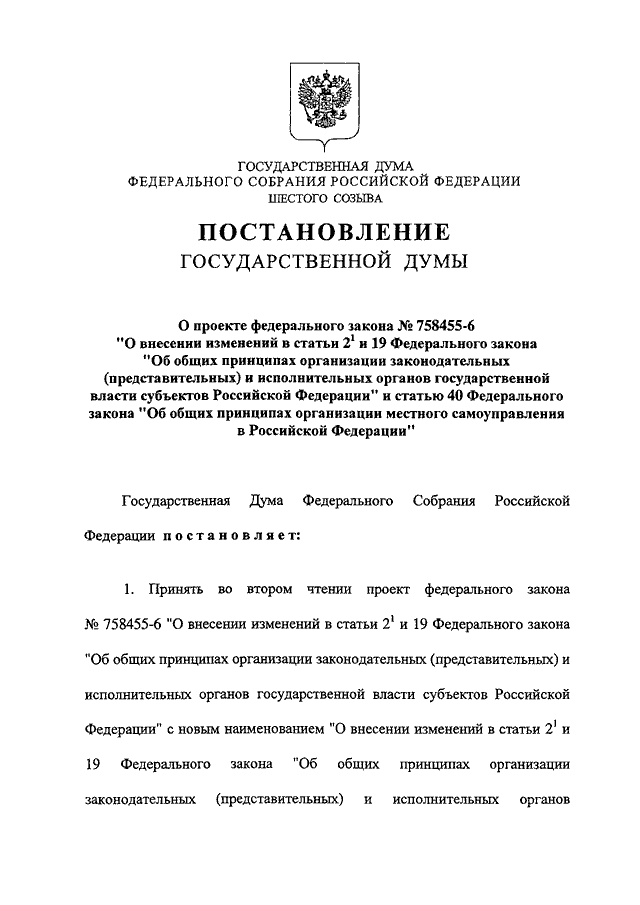 ГОСУДАРСТВЕННАЯ ДУМА
ФЕДЕРАЛЬНОГО СОБРАНИЯ РОССИЙСКОЙ ФЕДЕРАЦИИ
ШЕСТОГО СОЗЫВА

ПОСТАНОВЛЕНИЕ
ГОСУДАРСТВЕННОЙ ДУМЫ

О проекте федерального закона № 758455-6 "О внесении изменений в статьи $2^1$ и 19 Федерального закона "Об общих принципах организации законодательных (представительных) и исполнительных органов государственной власти субъектов Российской Федерации" и статью 40 Федерального закона "Об общих принципах организации местного самоуправления в Российской Федерации"

Государственная Дума Федерального Собрания Российской Федерации постановляет:

1. Принять во втором чтении проект федерального закона № 758455-6 "О внесении изменений в статьи $2^1$ и 19 Федерального закона "Об общих принципах организации законодательных (представительных) и исполнительных органов государственной власти субъектов Российской Федерации" с новым наименованием "О внесении изменений в статьи $2^1$ и 19 Федерального закона "Об общих принципах организации законодательных (представительных) и исполнительных органов